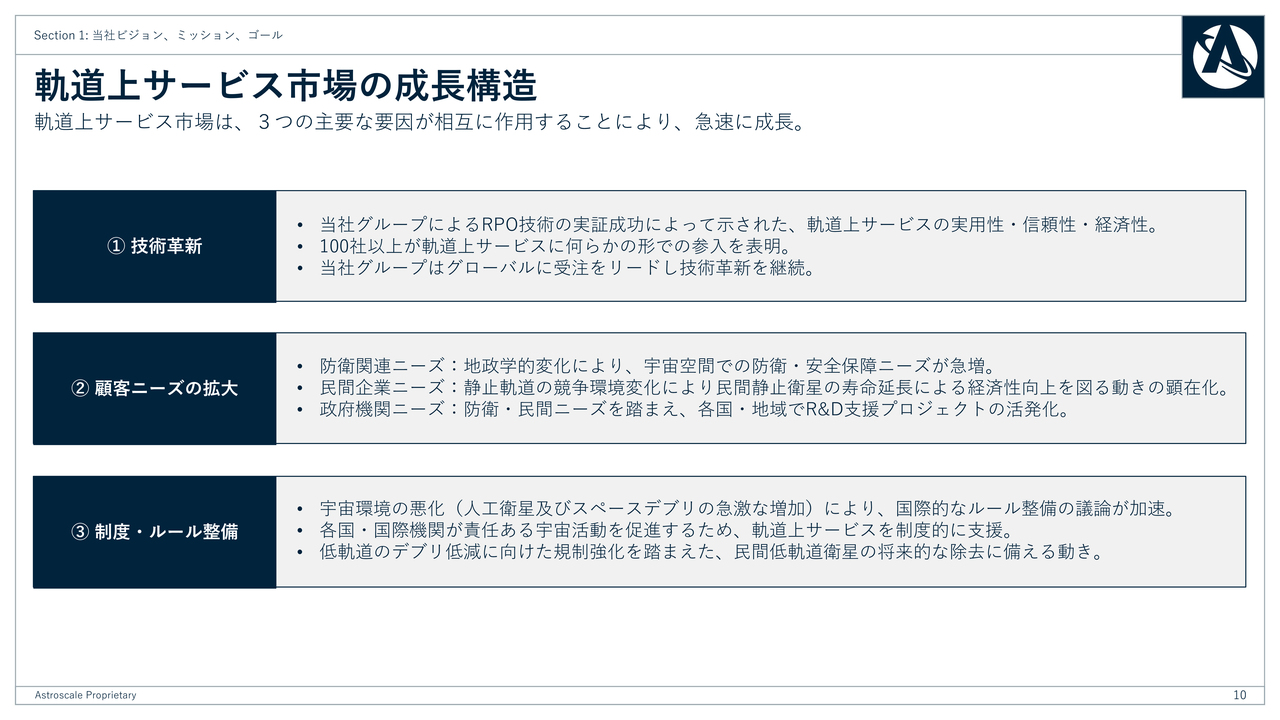 Section 1: 当社ビジョン、ミッション、ゴール

軌道上サービス市場の成長構造

軌道上サービス市場は、３つの主要な要因が相互に作用することにより、急速に成長。

① 技術革新

• 当社グループによるRPO技術の実証成功によって示された、軌道上サービスの実用性・信頼性・経済性。
• 100社以上が軌道上サービスに何らかの形での参入を表明。
• 当社グループはグローバルに受注をリードし技術革新を継続。

② 顧客ニーズの拡大

• 防衛関連ニーズ：地政学的変化により、宇宙空間での防衛・安全保障ニーズが急増。
• 民間企業ニーズ：静止軌道の競争環境変化により民間静止衛星の寿命延長による経済性向上を図る動きの顕在化。
• 政府機関ニーズ：防衛・民間ニーズを踏まえ、各国・地域でR&D支援プロジェクトの活発化。

③ 制度・ルール整備

• 宇宙環境の悪化（人工衛星及びスペースデブリの急激な増加）により、国際的なルール整備の議論が加速。
• 各国・国際機関が責任ある宇宙活動を促進するため、軌道上サービスを制度的に支援。
• 低軌道のデブリ低減に向けた規制強化を踏まえた、民間低軌道衛星の将来的な除去に備える動き。

Astroscale Proprietary

10